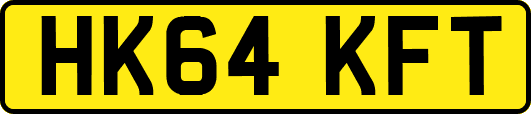 HK64 KFT